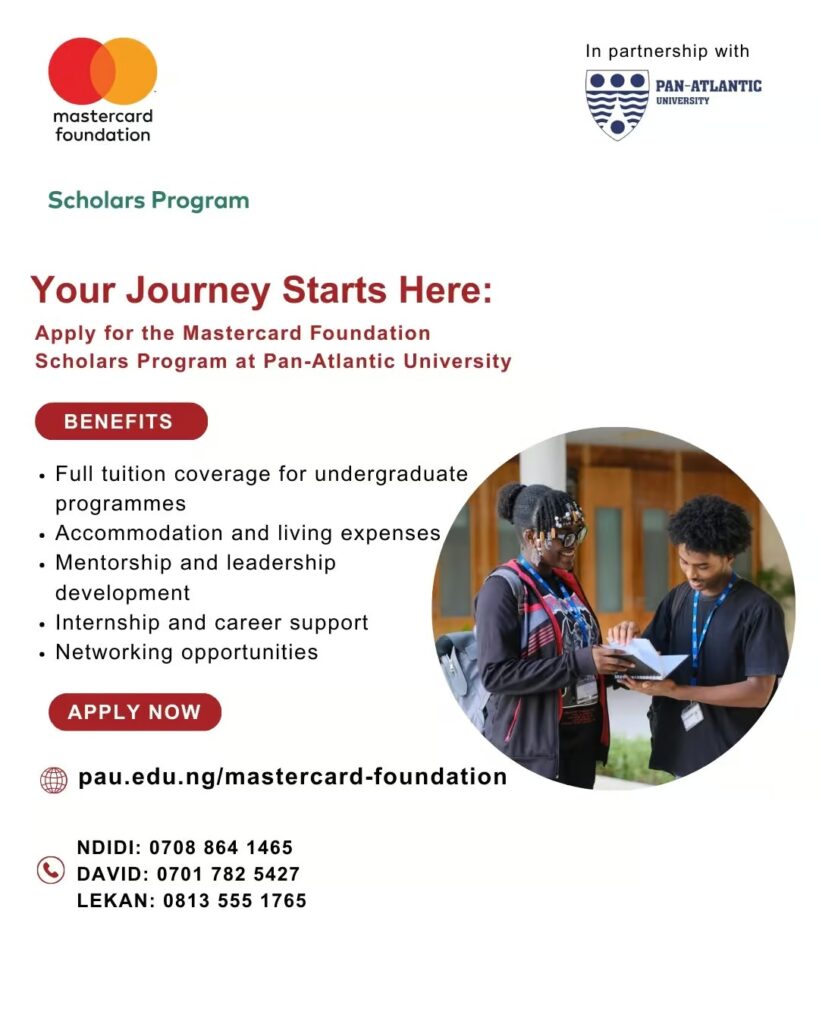 mastercard foundation

In partnership with

PAN-ATLANTIC UNIVERSITY

Scholars Program

Your Journey Starts Here:

Apply for the Mastercard Foundation Scholars Program at Pan-Atlantic University

BENEFITS

• Full tuition coverage for undergraduate programmes
• Accommodation and living expenses
• Mentorship and leadership development
• Internship and career support
• Networking opportunities

APPLY NOW

pau.edu.ng/mastercard-foundation

NDIDI: 0708 864 1465
DAVID: 0701 782 5427
LEKAN: 0813 555 1765